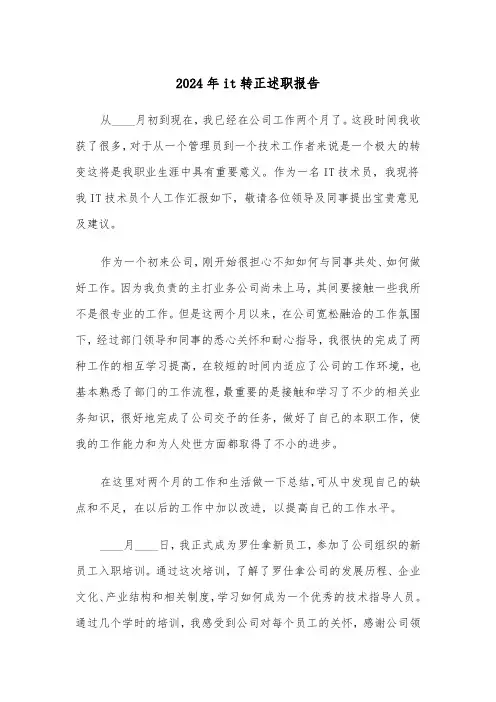 2024年it转正述职报告

从____月初到现在，我已经在公司工作两个月了。这段时间我收获了很多，对于从一个管理员到一个技术工作者来说是一个极大的转变这将是我职业生涯中具有重要意义。作为一名IT技术员，我现将我IT技术员个人工作汇报如下，敬请各位领导及同事提出宝贵意见及建议。

作为一个初来公司，刚开始很担心不知如何与同事共处、如何做好工作。因为我负责的主打业务公司尚未上马，其间要接触一些我所不是很专业的工作。但是这两个月以来，在公司宽松融洽的工作氛围下，经过部门领导和同事的悉心关怀和耐心指导，我很快的完成了两种工作的相互学习提高，在较短的时间内适应了公司的工作环境，也基本熟悉了部门的工作流程，最重要的是接触和学习了不少的相关业务知识，很好地完成了公司交予的任务，做好了自己的本职工作，使我的工作能力和为人处世方面都取得了不小的进步。

在这里对两个月的工作和生活做一下总结，可从中发现自己的缺点和不足，在以后的工作中加以改进，以提高自己的工作水平。

____月____日，我正式成为罗仕拿新员工，参加了公司组织的新员工入职培训。通过这次培训，了解了罗仕拿公司的发展历程、企业文化、产业结构和相关制度，学习如何成为一个优秀的技术指导人员。通过几个学时的培训，我感受到公司对每个员工的关怀，感谢公司领